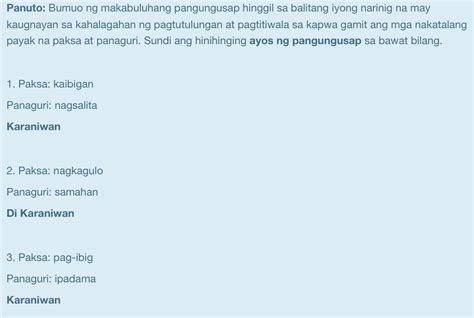 Panuto: Bumuo ng makabuluhang pangungusap hinggil sa balitang iyong narinig na may kaugnayan sa kahalagahan ng pagtutulungan at pagtitiwala sa kapwa gamit ang mga nakatalang payak na paksa at panaguri. Sundi ang hinihinging ayos ng pangungusap sa bawat bilang.

1. Paksa: kaibigan

Panaguri: nagsalita

Karaniwan

2. Paksa: nagkagulo

Panaguri: samahan

Di Karaniwan

3. Paksa: pag-ibig

Panaguri: ipadama

Karaniwan